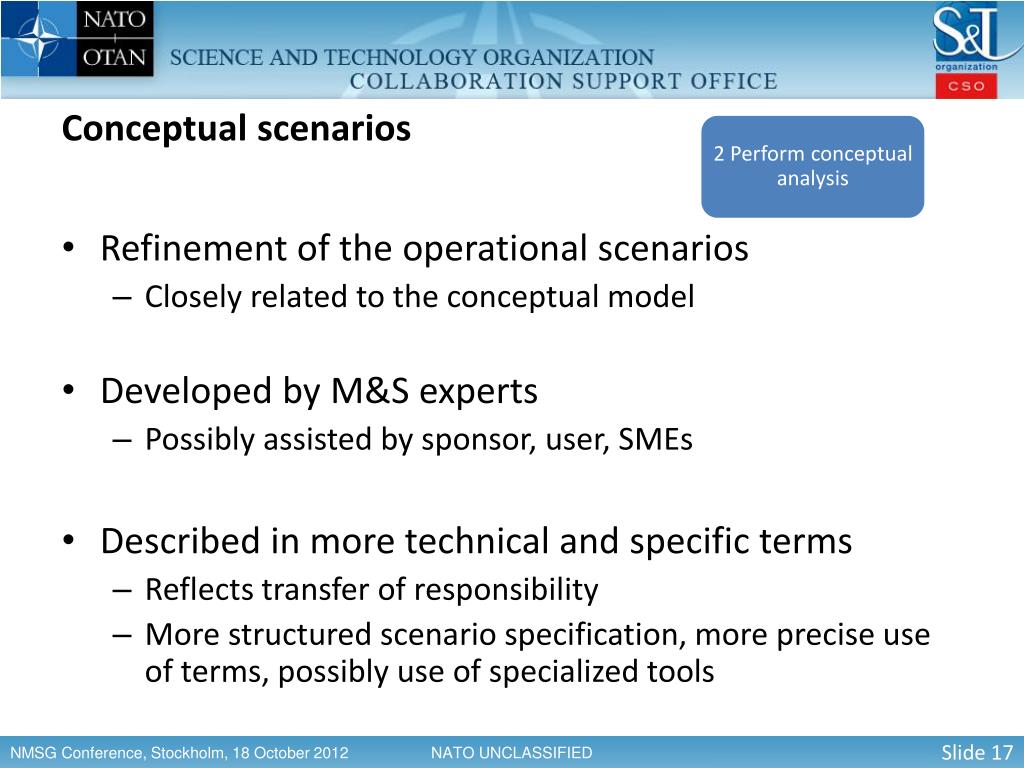 NATO
OTAN
SCIENCE AND TECHNOLOGY ORGANIZATION
COLLABORATION SUPPORT OFFICE
S&T organization
CSO

Conceptual scenarios

2 Perform conceptual analysis

• Refinement of the operational scenarios
– Closely related to the conceptual model

• Developed by M&S experts
– Possibly assisted by sponsor, user, SMEs

• Described in more technical and specific terms
– Reflects transfer of responsibility
– More structured scenario specification, more precise use of terms, possibly use of specialized tools

NMSG Conference, Stockholm, 18 October 2012
NATO UNCLASSIFIED
Slide 17